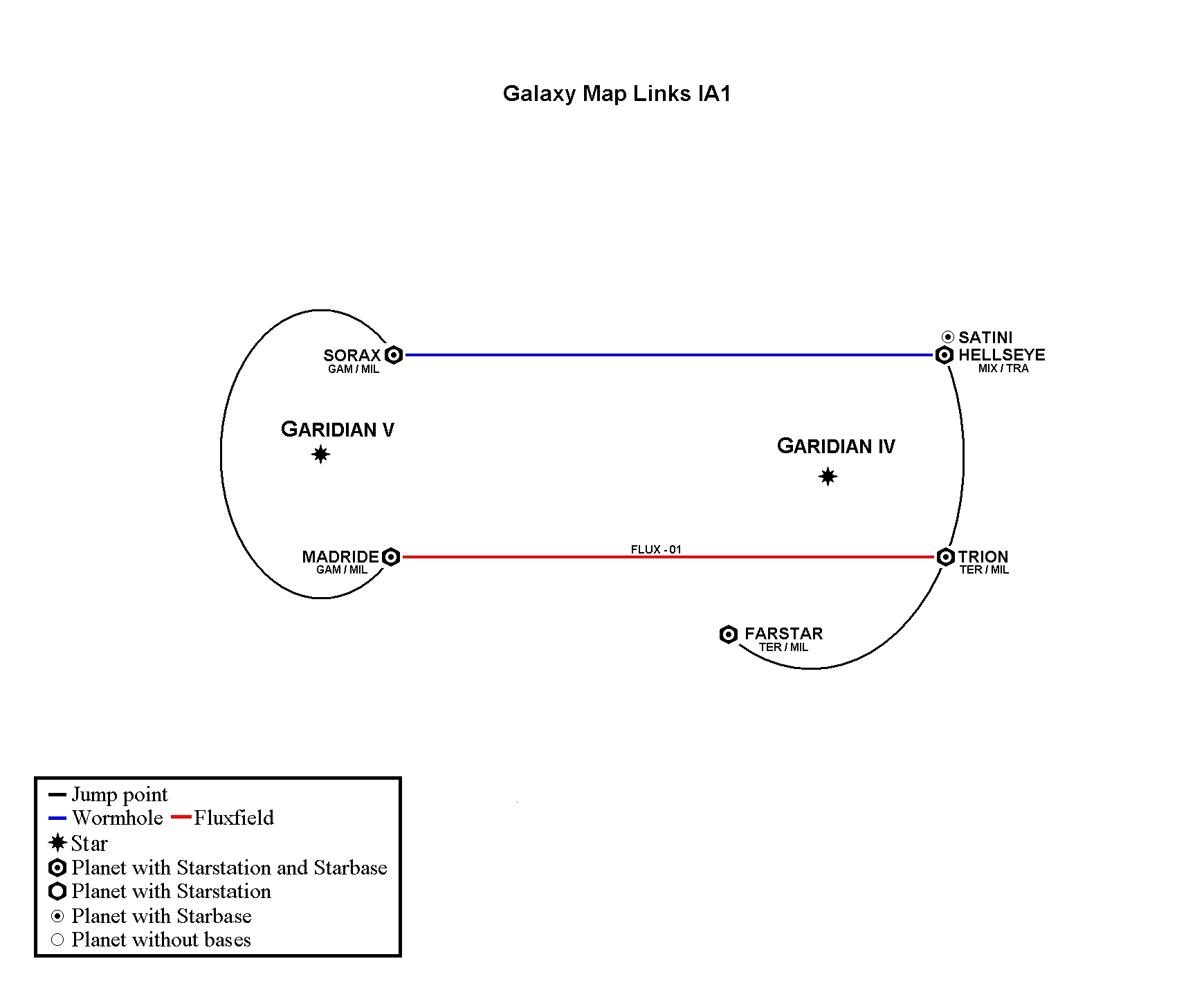 Galaxy Map Links IA1

SORAX
GAM / MIL

SATINI
HELLSEYE
MIX / TRA

GARIDIAN V

GARIDIAN IV

MADRIDE
GAM / MIL

FLUX - 01

TRION
TER / MIL

FARSTAR
TER / MIL

Jump point
Wormhole Fluxfield
Star
Planet with Starstation and Starbase
Planet with Starstation
Planet with Starbase
Planet without bases